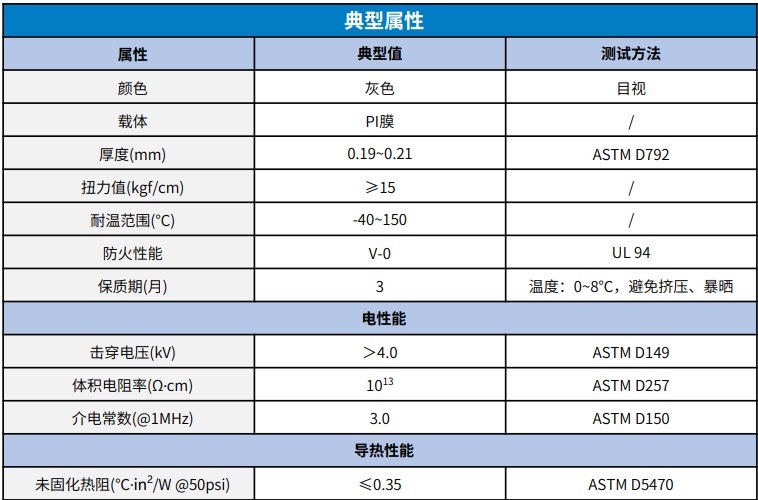 典型属性

| 属性 | 典型值 | 测试方法 |
|---|---|---|
| 颜色 | 灰色 | 目视 |
| 载体 | PI膜 | / |
| 厚度(mm) | 0.19~0.21 | ASTM D792 |
| 扭力值(kgf/cm) | ≥15 | / |
| 耐温范围(°C) | -40~150 | / |
| 防火性能 | V-0 | UL 94 |
| 保质期(月) | 3 | 温度：0~8°C，避免挤压、暴晒 |
| 电性能 | | |
| 击穿电压(kV) | ＞4.0 | ASTM D149 |
| 体积电阻率(Ω·cm) | $10^{13}$ | ASTM D257 |
| 介电常数(@1MHz) | 3.0 | ASTM D150 |
| 导热性能 | | |
| 未固化热阻(°C·in$^2$/W @50psi) | ≤0.35 | ASTM D5470 |